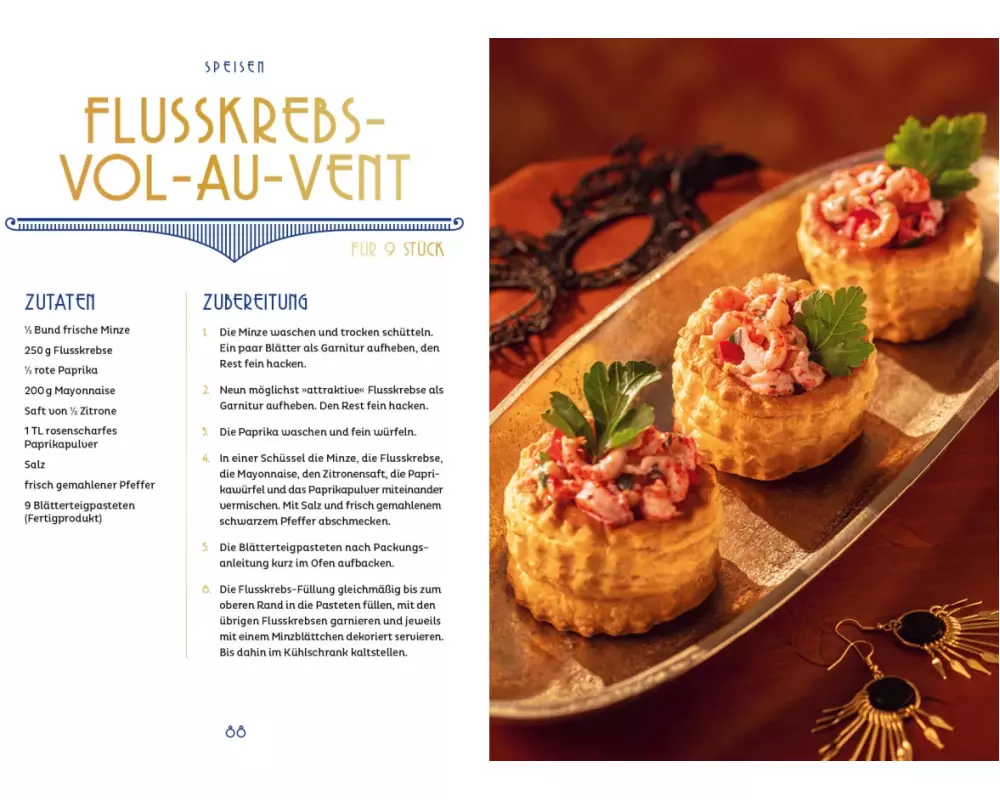 SPEISEN

FLUSSKREBS-VOL-AU-VENT

FÜR 9 STÜCK

ZUTATEN

½ Bund frische Minze
250 g Flusskrebse
½ rote Paprika
200 g Mayonnaise
Saft von ½ Zitrone
1 TL rosenscharfes Paprikapulver
Salz
frisch gemahlener Pfeffer
9 Blätterteigpasteten (Fertigprodukt)

ZUBEREITUNG

1. Die Minze waschen und trocken schütteln. Ein paar Blätter als Garnitur aufheben, den Rest fein hacken.

2. Neun möglichst »attraktive« Flusskrebse als Garnitur aufheben. Den Rest fein hacken.

3. Die Paprika waschen und fein würfeln.

4. In einer Schüssel die Minze, die Flusskrebse, die Mayonnaise, den Zitronensaft, die Paprikawürfel und das Paprikapulver miteinander vermischen. Mit Salz und frisch gemahlenem schwarzem Pfeffer abschmecken.

5. Die Blätterteigpasteten nach Packungsanleitung kurz im Ofen aufbacken.

6. Die Flusskrebs-Füllung gleichmäßig bis zum oberen Rand in die Pasteten füllen, mit den übrigen Flusskrebsen garnieren und jeweils mit einem Minzblättchen dekoriert servieren. Bis dahin im Kühlschrank kaltstellen.

88